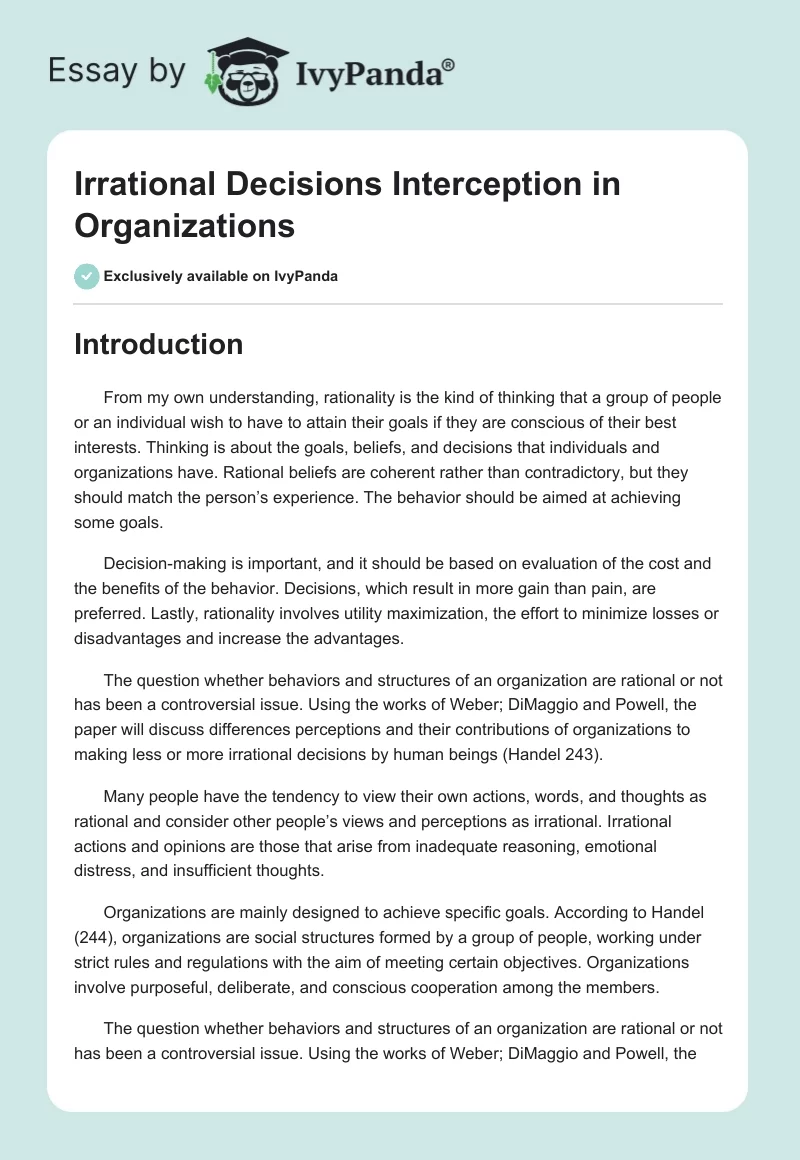 Essay by IvyPanda®

Irrational Decisions Interception in Organizations

Exclusively available on IvyPanda

Introduction

From my own understanding, rationality is the kind of thinking that a group of people or an individual wish to have to attain their goals if they are conscious of their best interests. Thinking is about the goals, beliefs, and decisions that individuals and organizations have. Rational beliefs are coherent rather than contradictory, but they should match the person's experience. The behavior should be aimed at achieving some goals.

Decision-making is important, and it should be based on evaluation of the cost and the benefits of the behavior. Decisions, which result in more gain than pain, are preferred. Lastly, rationality involves utility maximization, the effort to minimize losses or disadvantages and increase the advantages.

The question whether behaviors and structures of an organization are rational or not has been a controversial issue. Using the works of Weber; DiMaggio and Powell, the paper will discuss differences perceptions and their contributions of organizations to making less or more irrational decisions by human beings (Handel 243).

Many people have the tendency to view their own actions, words, and thoughts as rational and consider other people's views and perceptions as irrational. Irrational actions and opinions are those that arise from inadequate reasoning, emotional distress, and insufficient thoughts.

Organizations are mainly designed to achieve specific goals. According to Handel (244), organizations are social structures formed by a group of people, working under strict rules and regulations with the aim of meeting certain objectives. Organizations involve purposeful, deliberate, and conscious cooperation among the members.

The question whether behaviors and structures of an organization are rational or not has been a controversial issue. Using the works of Weber; DiMaggio and Powell, the